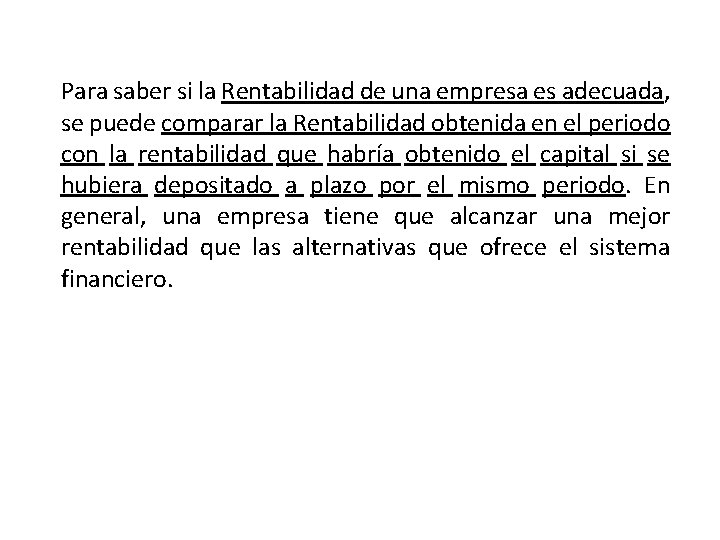 Para saber si la Rentabilidad de una empresa es adecuada, se puede comparar la Rentabilidad obtenida en el periodo con la rentabilidad que habría obtenido el capital si se hubiera depositado a plazo por el mismo periodo. En general, una empresa tiene que alcanzar una mejor rentabilidad que las alternativas que ofrece el sistema financiero.